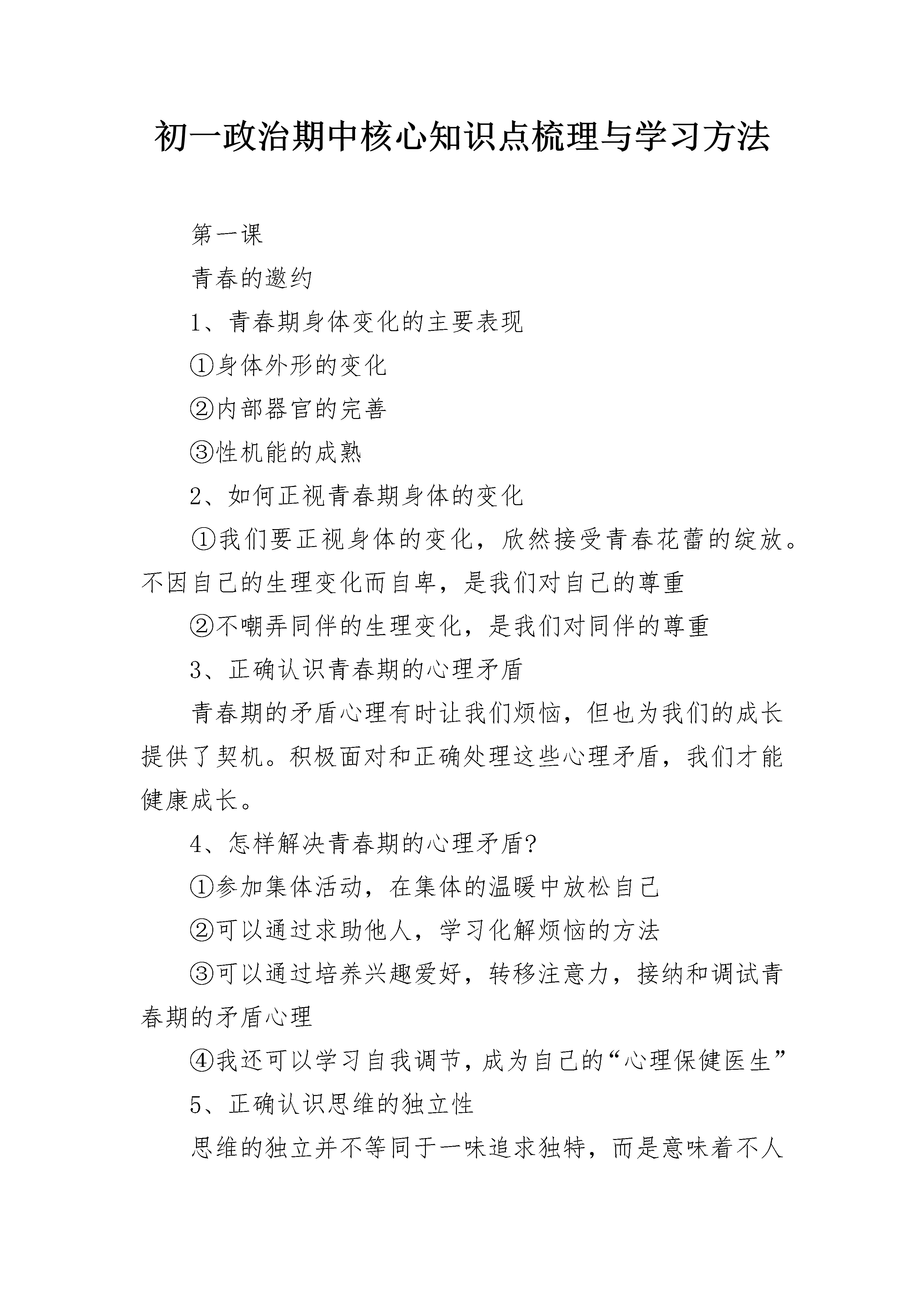 初一政治期中核心知识点梳理与学习方法

第一课

青春的邀约

1、青春期身体变化的主要表现

①身体外形的变化

②内部器官的完善

③性机能的成熟

2、如何正视青春期身体的变化

①我们要正视身体的变化，欣然接受青春花蕾的绽放。不因自己的生理变化而自卑，是我们对自己的尊重

②不嘲弄同伴的生理变化，是我们对同伴的尊重

3、正确认识青春期的心理矛盾

青春期的矛盾心理有时让我们烦恼，但也为我们的成长提供了契机。积极面对和正确处理这些心理矛盾，我们才能健康成长。

4、怎样解决青春期的心理矛盾?

①参加集体活动，在集体的温暖中放松自己

②可以通过求助他人，学习化解烦恼的方法

③可以通过培养兴趣爱好，转移注意力，接纳和调试青春期的矛盾心理

④我还可以学习自我调节,成为自己的“心理保健医生”

5、正确认识思维的独立性

思维的独立并不等同于一味追求独特，而是意味着不人